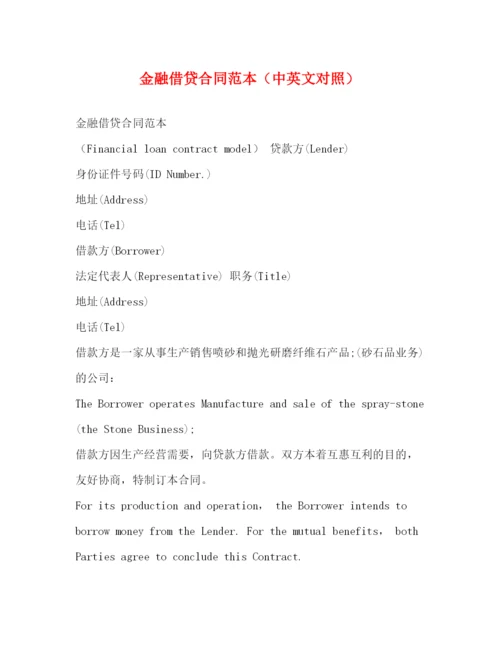 金融借贷合同范本（中英文对照）

金融借贷合同范本

（Financial loan contract model） 贷款方(Lender)

身份证件号码(ID Number.)

地址(Address)

电话(Tel)

借款方(Borrower)

法定代表人(Representative) 职务(Title)

地址(Address)

电话(Tel)

借款方是一家从事生产销售喷砂和抛光研磨纤维石产品;(砂石品业务)的公司：

The Borrower operates Manufacture and sale of the spray-stone (the Stone Business);

借款方因生产经营需要，向贷款方借款。双方本着互惠互利的目的，友好协商，特制订本合同。

For its production and operation， the Borrower intends to borrow money from the Lender. For the mutual benefits， both Parties agree to conclude this Contract.